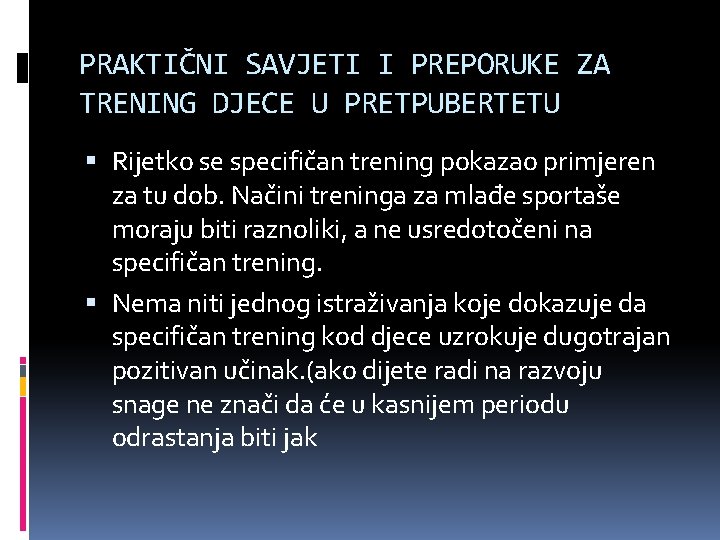 PRAKTIČNI SAVJETI I PREPORUKE ZA TRENING DJECE U PRETPUBERTETU

• Rijetko se specifičan trening pokazao primjeren za tu dob. Načini treninga za mlađe sportaše moraju biti raznoliki, a ne usredotočeni na specifičan trening.

• Nema niti jednog istraživanja koje dokazuje da specifičan trening kod djece uzrokuje dugotrajan pozitivan učinak.(ako dijete radi na razvoju snage ne znači da će u kasnijem periodu odrastanja biti jak